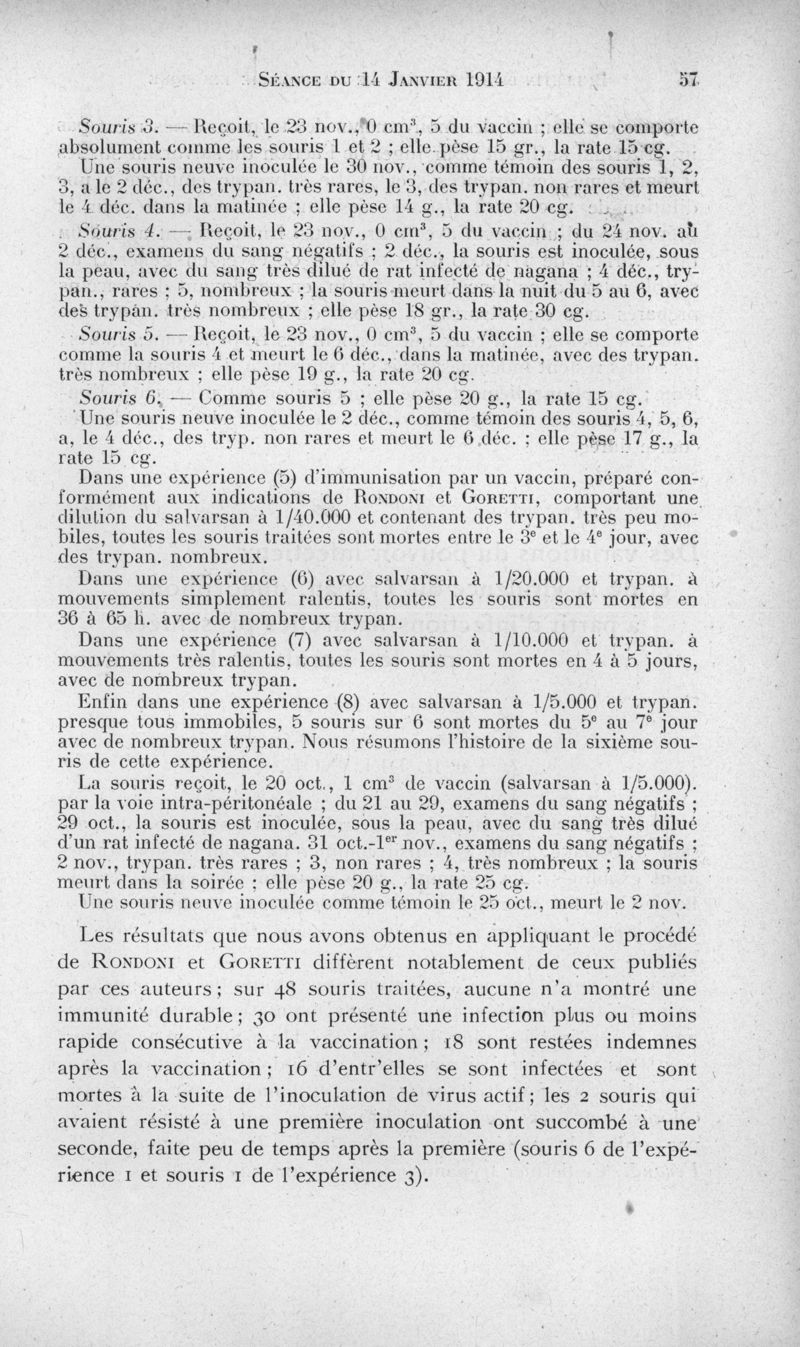 Séance du 14 Janvier 1914 57

Souris 3. — Reçoit, le 23 nov., 0 cm$^3$, 5 du vaccin ; elle se comporte absolument comme les souris 1 et 2 ; elle pèse 15 gr., la rate 15 cg.

Une souris neuve inoculée le 30 nov., comme témoin des souris 1, 2, 3, a le 2 déc., des trypan. très rares, le 3, des trypan. non rares et meurt le 4 déc. dans la matinée ; elle pèse 14 g., la rate 20 cg.

Souris 4. — Reçoit, le 23 nov., 0 cm$^3$, 5 du vaccin ; du 24 nov. au 2 déc., examens du sang négatifs ; 2 déc., la souris est inoculée, sous la peau, avec du sang très dilué de rat infecté de nagana ; 4 déc., trypan., rares ; 5, nombreux ; la souris meurt dans la nuit du 5 au 6, avec des trypan. très nombreux ; elle pèse 18 gr., la rate 30 cg.

Souris 5. — Reçoit, le 23 nov., 0 cm$^3$, 5 du vaccin ; elle se comporte comme la souris 4 et meurt le 6 déc., dans la matinée, avec des trypan. très nombreux ; elle pèse 19 g., la rate 20 cg.

Souris 6. — Comme souris 5 ; elle pèse 20 g., la rate 15 cg.

Une souris neuve inoculée le 2 déc., comme témoin des souris 4, 5, 6, a, le 4 déc., des tryp. non rares et meurt le 6 déc. ; elle pèse 17 g., la rate 15 cg.

Dans une expérience (5) d'immunisation par un vaccin, préparé conformément aux indications de Rondoni et Goretti, comportant une dilution du salvarsan à 1/40.000 et contenant des trypan. très peu mobiles, toutes les souris traitées sont mortes entre le 3$^e$ et le 4$^e$ jour, avec des trypan. nombreux.

Dans une expérience (6) avec salvarsan à 1/20.000 et trypan. à mouvements simplement ralentis, toutes les souris sont mortes en 36 à 65 h. avec de nombreux trypan.

Dans une expérience (7) avec salvarsan à 1/10.000 et trypan. à mouvements très ralentis, toutes les souris sont mortes en 4 à 5 jours, avec de nombreux trypan.

Enfin dans une expérience (8) avec salvarsan à 1/5.000 et trypan. presque tous immobiles, 5 souris sur 6 sont mortes du 5$^e$ au 7$^e$ jour avec de nombreux trypan. Nous résumons l'histoire de la sixième souris de cette expérience.

La souris reçoit, le 20 oct., 1 cm$^3$ de vaccin (salvarsan à 1/5.000). par la voie intra-péritonéale ; du 21 au 29, examens du sang négatifs ; 29 oct., la souris est inoculée, sous la peau, avec du sang très dilué d'un rat infecté de nagana. 31 oct.-1$^{er}$ nov., examens du sang négatifs ; 2 nov., trypan. très rares ; 3, non rares ; 4, très nombreux ; la souris meurt dans la soirée ; elle pèse 20 g., la rate 25 cg.

Une souris neuve inoculée comme témoin le 25 oct., meurt le 2 nov.

Les résultats que nous avons obtenus en appliquant le procédé de Rondoni et Goretti diffèrent notablement de ceux publiés par ces auteurs ; sur 48 souris traitées, aucune n'a montré une immunité durable ; 30 ont présenté une infection plus ou moins rapide consécutive à la vaccination ; 18 sont restées indemnes après la vaccination ; 16 d'entr'elles se sont infectées et sont mortes à la suite de l'inoculation de virus actif ; les 2 souris qui avaient résisté à une première inoculation ont succombé à une seconde, faite peu de temps après la première (souris 6 de l'expérience 1 et souris 1 de l'expérience 3).